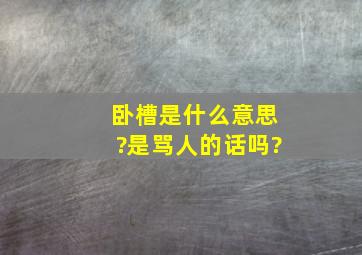 卧槽是什么意思?是骂人的话吗?